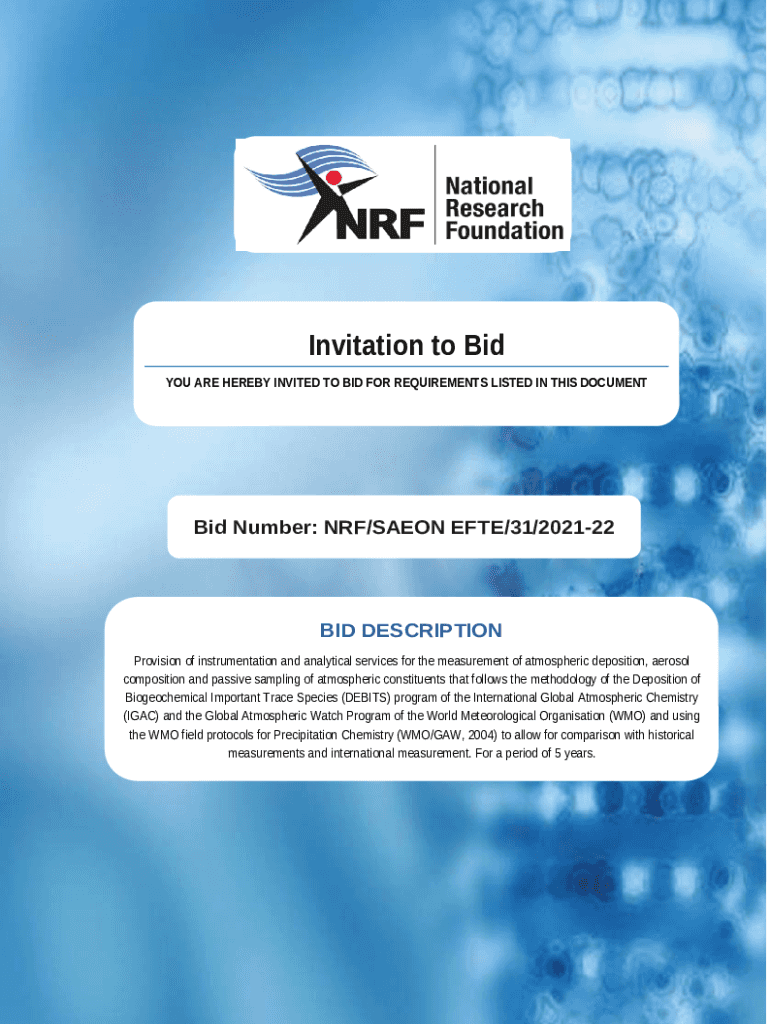 NRF

National
Research
Foundation

Invitation to Bid

YOU ARE HEREBY INVITED TO BID FOR REQUIREMENTS LISTED IN THIS DOCUMENT

Bid Number: NRF/SAEON EFTE/31/2021-22

BID DESCRIPTION

Provision of instrumentation and analytical services for the measurement of atmospheric deposition, aerosol composition and passive sampling of atmospheric constituents that follows the methodology of the Deposition of Biogeochemical Important Trace Species (DEBITS) program of the International Global Atmospheric Chemistry (IGAC) and the Global Atmospheric Watch Program of the World Meteorological Organisation (WMO) and using the WMO field protocols for Precipitation Chemistry (WMO/GAW, 2004) to allow for comparison with historical measurements and international measurement. For a period of 5 years.